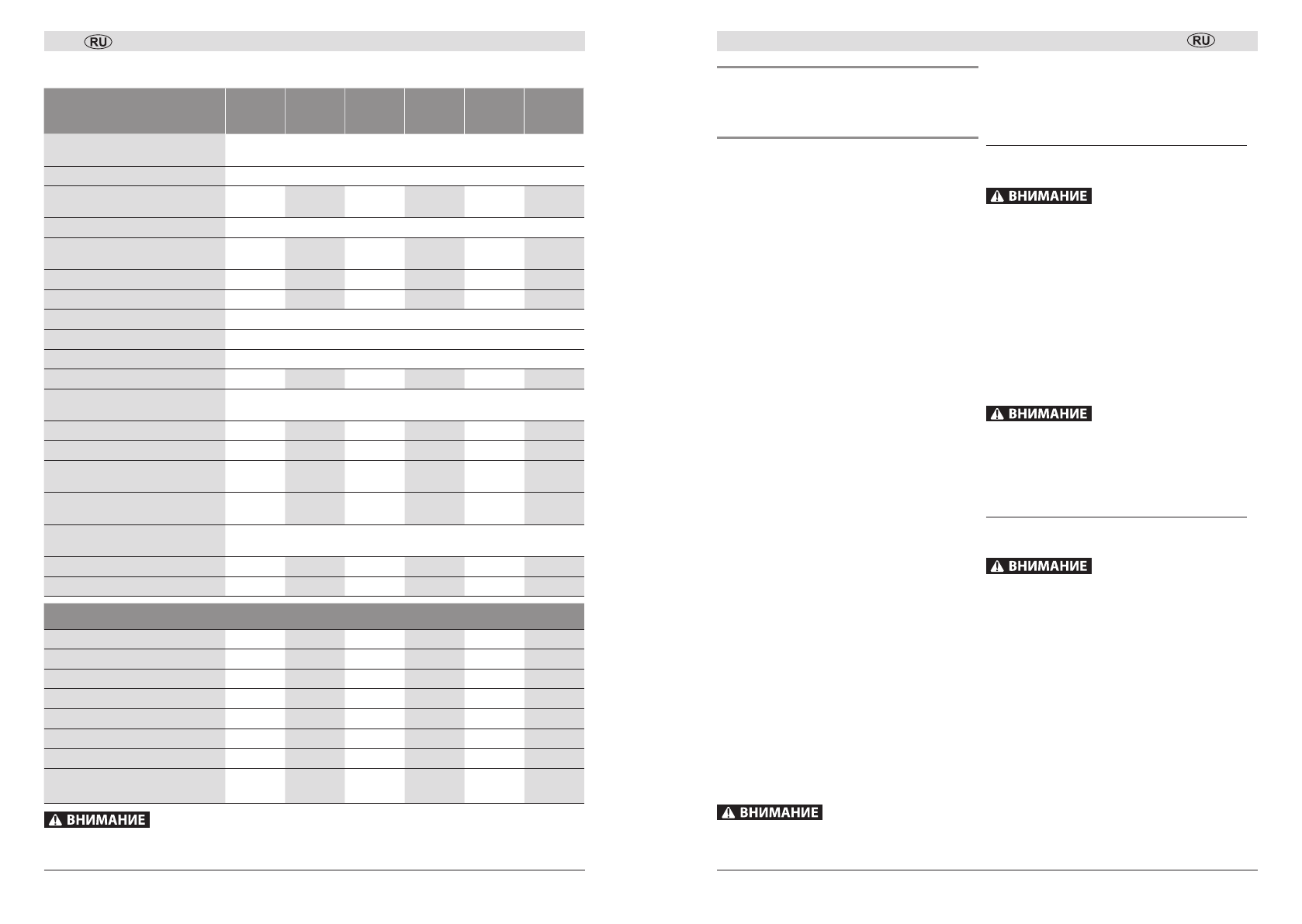 RU

ВНИМАНИЕ

RU

ВНИМАНИЕ

ВНИМАНИЕ

ВНИМАНИЕ

ВНИМАНИЕ